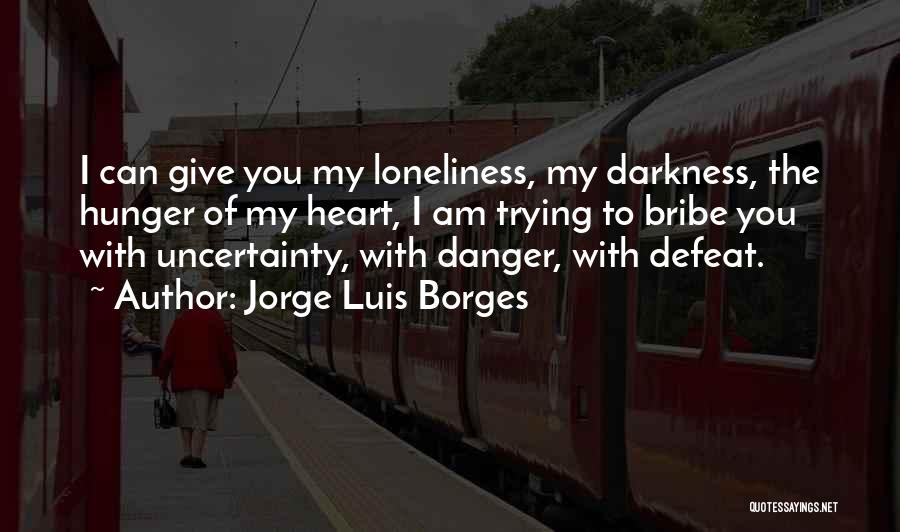 I can give you my loneliness, my darkness, the hunger of my heart, I am trying to bribe you with uncertainty, with danger, with defeat.
~ Author: Jorge Luis Borges

QUOTESSAYINGS.NET